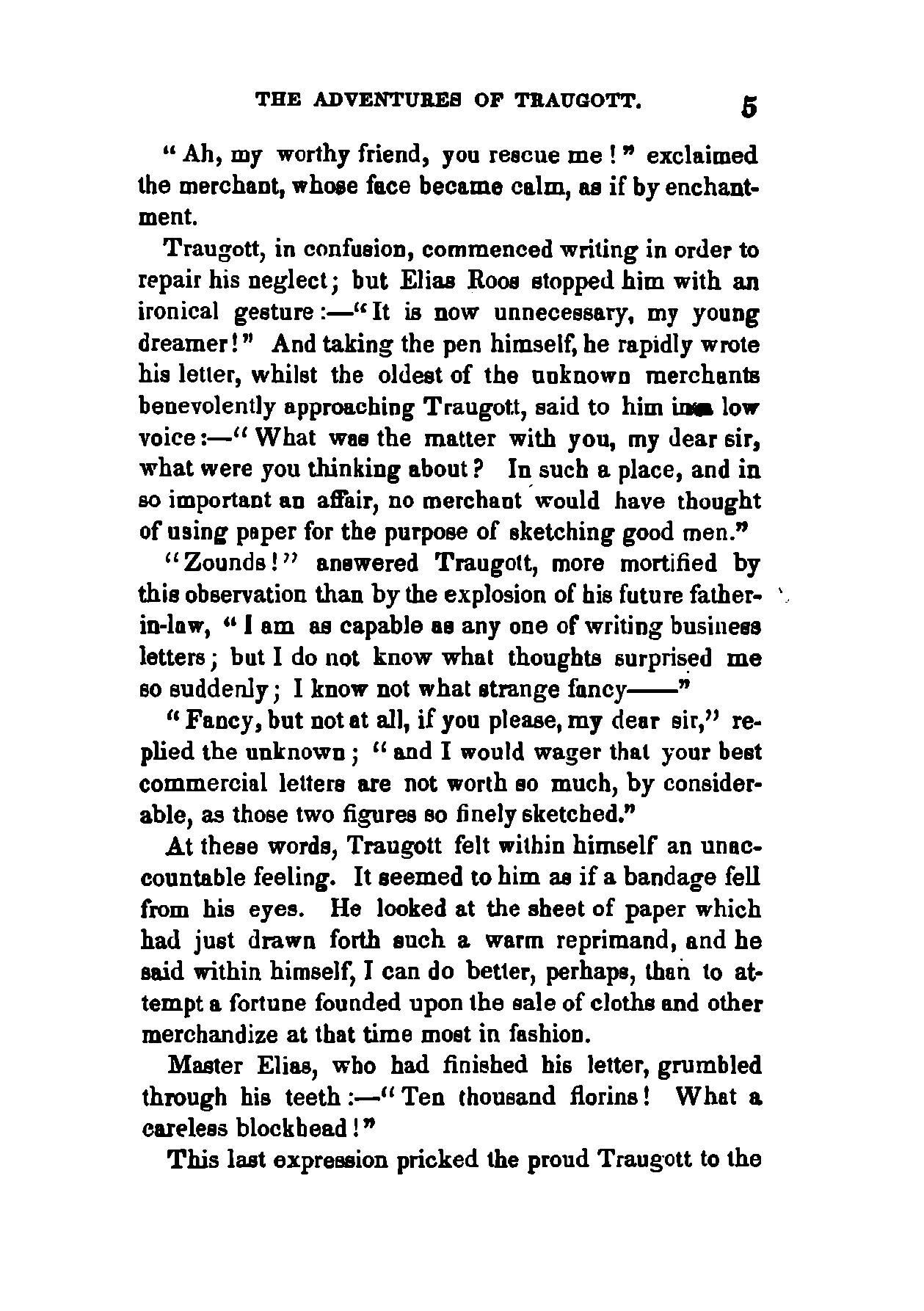 THE ADVENTURES OF TRAUGOTT. 5

"Ah, my worthy friend, you rescue me!" exclaimed the merchant, whose face became calm, as if by enchantment.

Traugott, in confusion, commenced writing in order to repair his neglect; but Elias Roos stopped him with an ironical gesture:—"It is now unnecessary, my young dreamer!" And taking the pen himself, he rapidly wrote his letter, whilst the oldest of the unknown merchants benevolently approaching Traugott, said to him in a low voice:—"What was the matter with you, my dear sir, what were you thinking about? In such a place, and in so important an affair, no merchant would have thought of using paper for the purpose of sketching good men."

"Zounds!" answered Traugott, more mortified by this observation than by the explosion of his future father-in-law, "I am as capable as any one of writing business letters; but I do not know what thoughts surprised me so suddenly; I know not what strange fancy——"

"Fancy, but not at all, if you please, my dear sir," replied the unknown; "and I would wager that your best commercial letters are not worth so much, by considerable, as those two figures so finely sketched."

At these words, Traugott felt within himself an unaccountable feeling. It seemed to him as if a bandage fell from his eyes. He looked at the sheet of paper which had just drawn forth such a warm reprimand, and he said within himself, I can do better, perhaps, than to attempt a fortune founded upon the sale of cloths and other merchandize at that time most in fashion.

Master Elias, who had finished his letter, grumbled through his teeth:—"Ten thousand florins! What a careless blockhead!"

This last expression pricked the proud Traugott to the